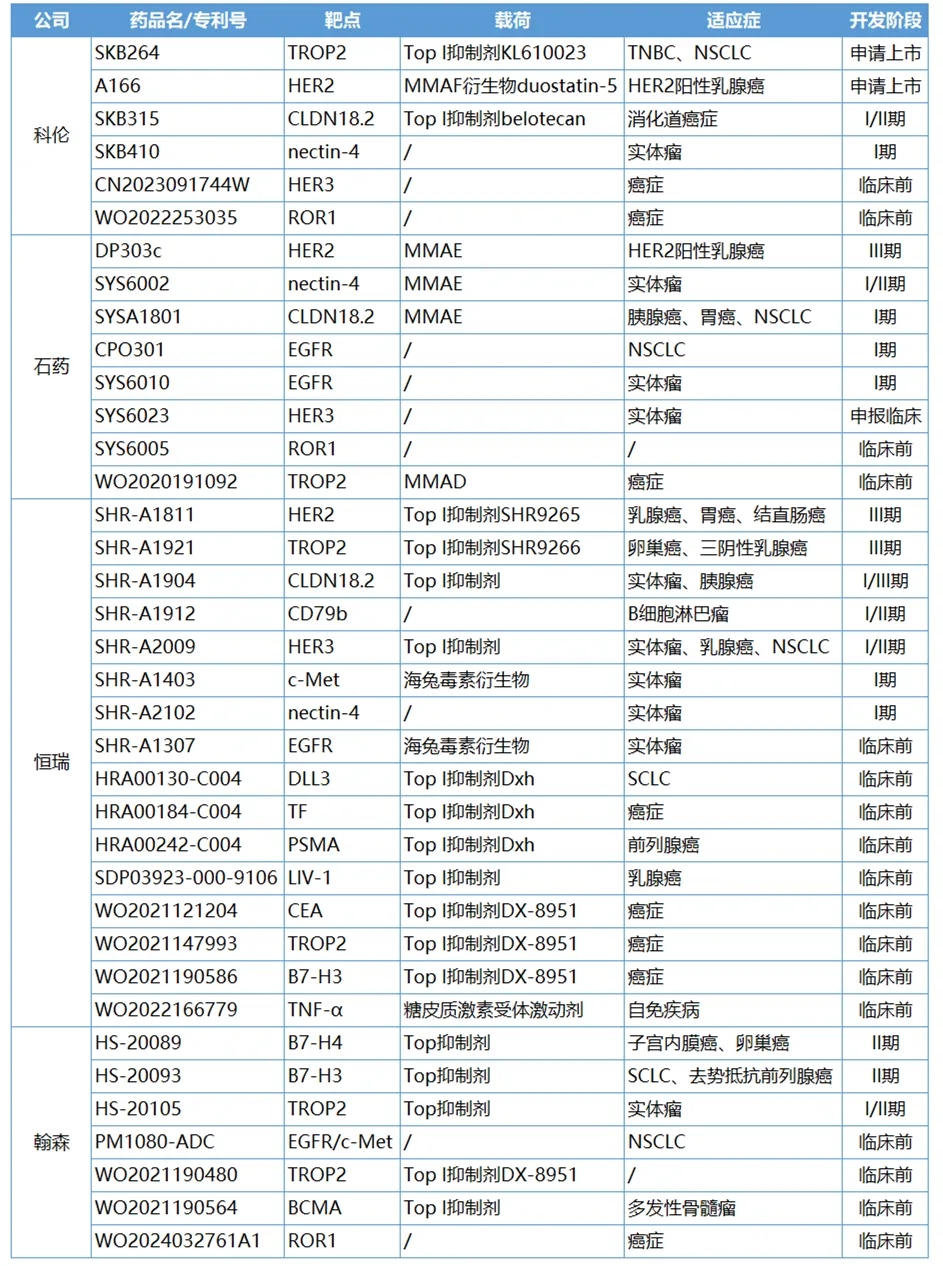 | 公司 | 药品名/专利号 | 靶点 | 载荷 | 适应症 | 开发阶段 |
|---|---|---|---|---|---|
| 科伦 | SKB264 | TROP2 | Top I抑制剂KL610023 | TNBC、NSCLC | 申请上市 |
| | A166 | HER2 | MMAF衍生物duostatin-5 | HER2阳性乳腺癌 | 申请上市 |
| | SKB315 | CLDN18.2 | Top I抑制剂belotecan | 消化道癌症 | I/II期 |
| | SKB410 | nectin-4 | / | 实体瘤 | I期 |
| | CN2023091744W | HER3 | / | 癌症 | 临床前 |
| | WO2022253035 | ROR1 | / | 癌症 | 临床前 |
| 石药 | DP303c | HER2 | MMAE | HER2阳性乳腺癌 | III期 |
| | SYS6002 | nectin-4 | MMAE | 实体瘤 | I/II期 |
| | SYSA1801 | CLDN18.2 | MMAE | 胰腺癌、胃癌、NSCLC | I期 |
| | CPO301 | EGFR | / | NSCLC | I期 |
| | SYS6010 | EGFR | / | 实体瘤 | I期 |
| | SYS6023 | HER3 | / | 实体瘤 | 申报临床 |
| | SYS6005 | ROR1 | / | / | 临床前 |
| | WO2020191092 | TROP2 | MMAD | 癌症 | 临床前 |
| 恒瑞 | SHR-A1811 | HER2 | Top I抑制剂SHR9265 | 乳腺癌、胃癌、结直肠癌 | III期 |
| | SHR-A1921 | TROP2 | Top I抑制剂SHR9266 | 卵巢癌、三阴性乳腺癌 | III期 |
| | SHR-A1904 | CLDN18.2 | Top I抑制剂 | 实体瘤、胰腺癌 | I/III期 |
| | SHR-A1912 | CD79b | / | B细胞淋巴瘤 | I/II期 |
| | SHR-A2009 | HER3 | Top I抑制剂 | 实体瘤、乳腺癌、NSCLC | I/II期 |
| | SHR-A1403 | c-Met | 海兔毒素衍生物 | 实体瘤 | I期 |
| | SHR-A2102 | nectin-4 | / | 实体瘤 | I期 |
| | SHR-A1307 | EGFR | 海兔毒素衍生物 | 实体瘤 | 临床前 |
| | HRA00130-C004 | DLL3 | Top I抑制剂Dxh | SCLC | 临床前 |
| | HRA00184-C004 | TF | Top I抑制剂Dxh | 癌症 | 临床前 |
| | HRA00242-C004 | PSMA | Top I抑制剂Dxh | 前列腺癌 | 临床前 |
| | SDP03923-000-9106 | LIV-1 | Top I抑制剂 | 乳腺癌 | 临床前 |
| | WO2021121204 | CEA | Top I抑制剂DX-8951 | 癌症 | 临床前 |
| | WO2021147993 | TROP2 | Top I抑制剂DX-8951 | 癌症 | 临床前 |
| | WO2021190586 | B7-H3 | Top I抑制剂DX-8951 | 癌症 | 临床前 |
| | WO2022166779 | TNF-α | 糖皮质激素受体激动剂 | 自免疾病 | 临床前 |
| 翰森 | HS-20089 | B7-H4 | Top抑制剂 | 子宫内膜癌、卵巢癌 | II期 |
| | HS-20093 | B7-H3 | Top抑制剂 | SCLC、去势抵抗前列腺癌 | II期 |
| | HS-20105 | TROP2 | Top抑制剂 | 实体瘤 | I/II期 |
| | PM1080-ADC | EGFR/c-Met | / | NSCLC | 临床前 |
| | WO2021190480 | TROP2 | Top I抑制剂DX-8951 | / | 临床前 |
| | WO2021190564 | BCMA | Top I抑制剂 | 多发性骨髓瘤 | 临床前 |
| | WO2024032761A1 | ROR1 | / | 癌症 | 临床前 |